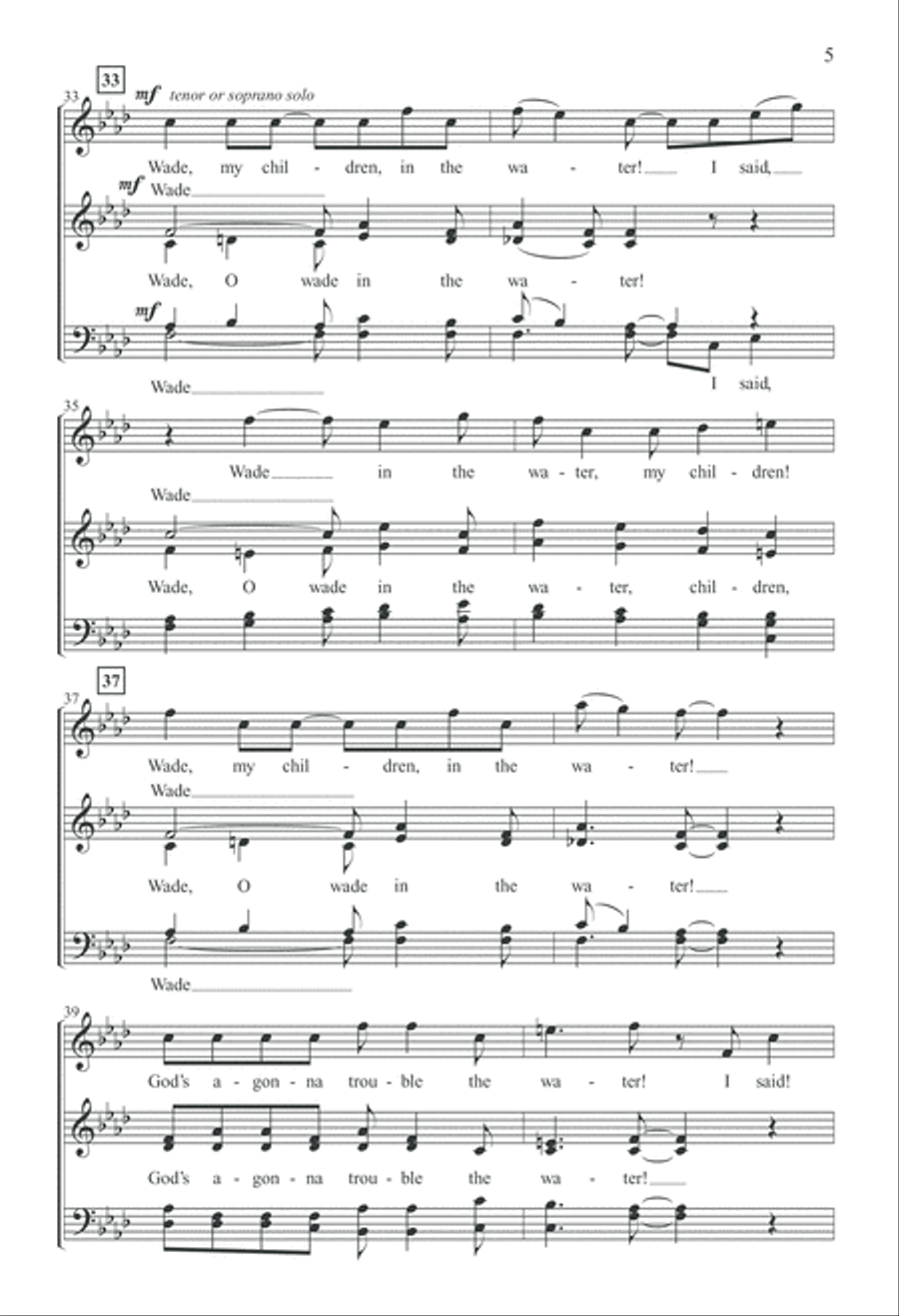 5

33

33 mf tenor or soprano solo

Wade, my chil - dren, in the wa - ter! I said,

mf Wade

Wade, O wade in the wa - ter!

mf

Wade I said,

35

Wade in the wa - ter, my chil - dren!

Wade

Wade, O wade in the wa - ter, chil - dren,

37

37

Wade, my chil - dren, in the wa - ter!

Wade

Wade, O wade in the wa - ter!

Wade

39

God's a - gon - na trou - ble the wa - ter! I said!

God's a - gon - na trou - ble the wa - ter!